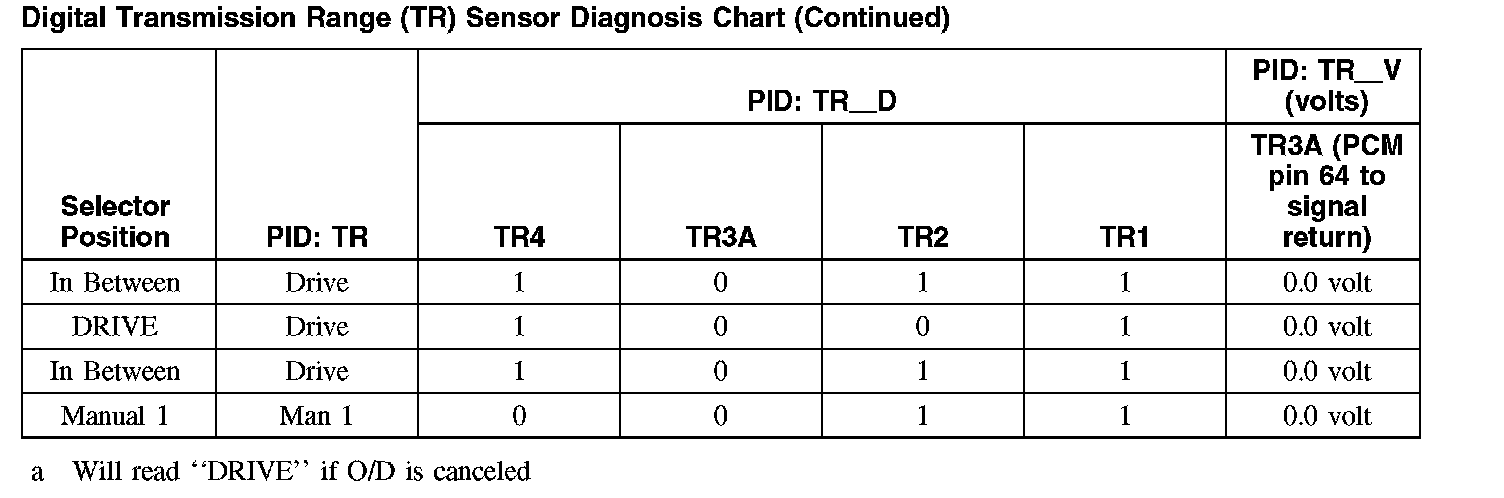 Digital Transmission Range (TR) Sensor Diagnosis Chart (Continued)

| Selector Position | PID: TR | PID: TR_D | | | | PID: TR_V (volts) |
|---|---|---|---|---|---|---|
| | | TR4 | TR3A | TR2 | TR1 | TR3A (PCM pin 64 to signal return) |
| In Between | Drive | 1 | 0 | 1 | 1 | 0.0 volt |
| DRIVE | Drive | 1 | 0 | 0 | 1 | 0.0 volt |
| In Between | Drive | 1 | 0 | 1 | 1 | 0.0 volt |
| Manual 1 | Man 1 | 0 | 0 | 1 | 1 | 0.0 volt |

a Will read "DRIVE" if O/D is canceled